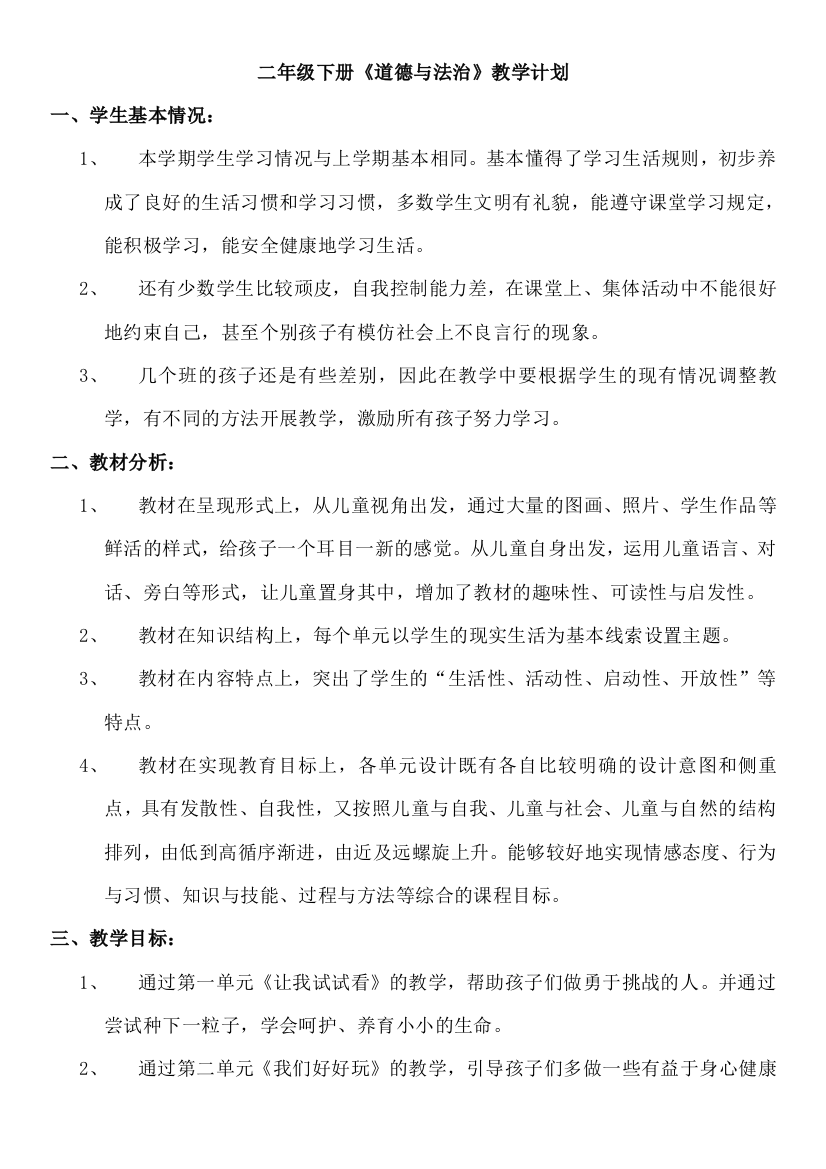 二年级下册《道德与法治》教学计划

一、学生基本情况：

1、　本学期学生学习情况与上学期基本相同。基本懂得了学习生活规则，初步养成了良好的生活习惯和学习习惯，多数学生文明有礼貌，能遵守课堂学习规定，能积极学习，能安全健康地学习生活。

2、　还有少数学生比较顽皮，自我控制能力差，在课堂上、集体活动中不能很好地约束自己，甚至个别孩子有模仿社会上不良言行的现象。

3、　几个班的孩子还是有些差别，因此在教学中要根据学生的现有情况调整教学，有不同的方法开展教学，激励所有孩子努力学习。

二、教材分析：

1、　教材在呈现形式上，从儿童视角出发，通过大量的图画、照片、学生作品等鲜活的样式，给孩子一个耳目一新的感觉。从儿童自身出发，运用儿童语言、对话、旁白等形式，让儿童置身其中，增加了教材的趣味性、可读性与启发性。

2、　教材在知识结构上，每个单元以学生的现实生活为基本线索设置主题。

3、　教材在内容特点上，突出了学生的“生活性、活动性、启动性、开放性”等特点。

4、　教材在实现教育目标上，各单元设计既有各自比较明确的设计意图和侧重点，具有发散性、自我性，又按照儿童与自我、儿童与社会、儿童与自然的结构排列，由低到高循序渐进，由近及远螺旋上升。能够较好地实现情感态度、行为与习惯、知识与技能、过程与方法等综合的课程目标。

三、教学目标：

1、　通过第一单元《让我试试看》的教学，帮助孩子们做勇于挑战的人。并通过尝试种下一粒子，学会呵护、养育小小的生命。

2、　通过第二单元《我们好好玩》的教学，引导孩子们多做一些有益于身心健康